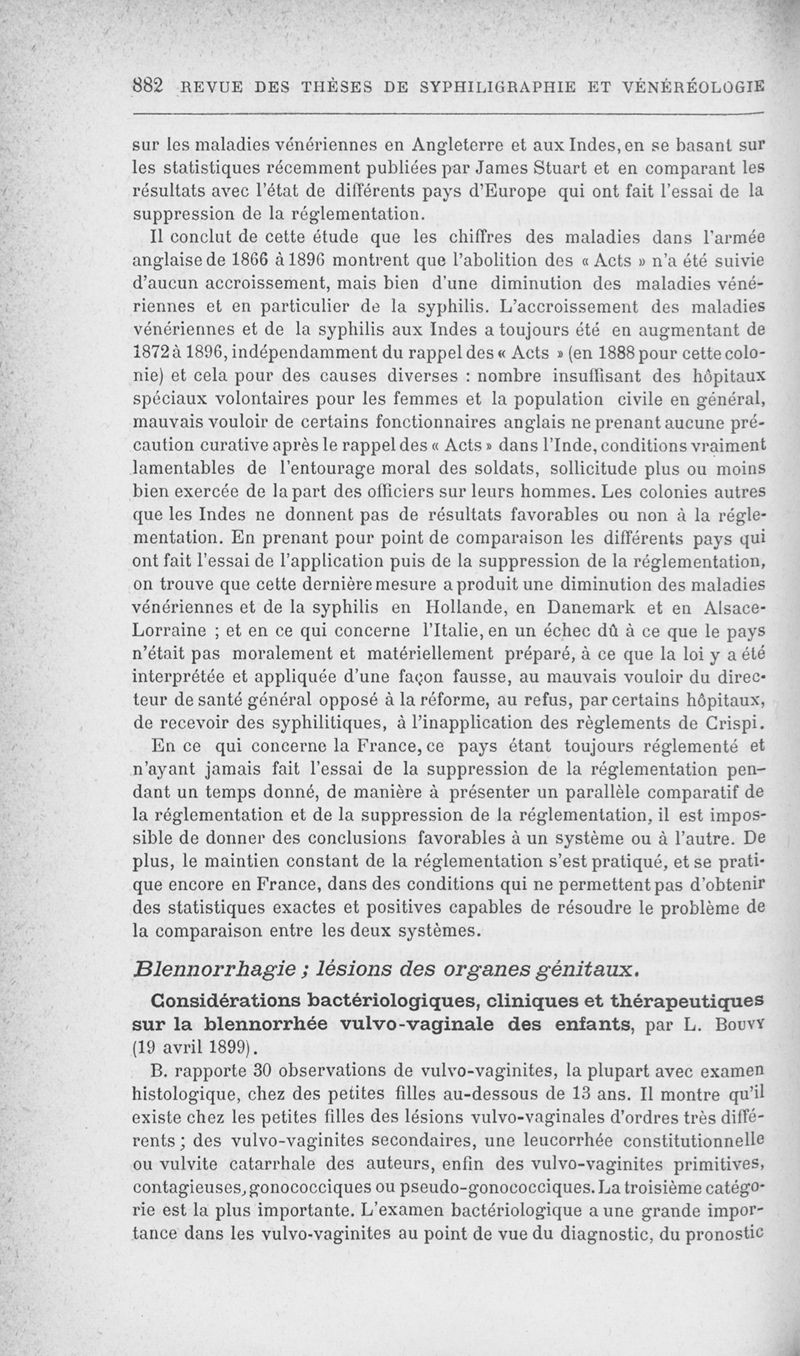 882 REVUE DES THÈSES DE SYPHILIGRAPHIE ET VÉNÉRÉOLOGIE

sur les maladies vénériennes en Angleterre et aux Indes, en se basant sur les statistiques récemment publiées par James Stuart et en comparant les résultats avec l'état de différents pays d'Europe qui ont fait l'essai de la suppression de la réglementation.

Il conclut de cette étude que les chiffres des maladies dans l'armée anglaise de 1866 à 1896 montrent que l'abolition des « Acts » n'a été suivie d'aucun accroissement, mais bien d'une diminution des maladies vénériennes et en particulier de la syphilis. L'accroissement des maladies vénériennes et de la syphilis aux Indes a toujours été en augmentant de 1872 à 1896, indépendamment du rappel des « Acts » (en 1888 pour cette colonie) et cela pour des causes diverses : nombre insuffisant des hôpitaux spéciaux volontaires pour les femmes et la population civile en général, mauvais vouloir de certains fonctionnaires anglais ne prenant aucune précaution curative après le rappel des « Acts » dans l'Inde, conditions vraiment lamentables de l'entourage moral des soldats, sollicitude plus ou moins bien exercée de la part des officiers sur leurs hommes. Les colonies autres que les Indes ne donnent pas de résultats favorables ou non à la réglementation. En prenant pour point de comparaison les différents pays qui ont fait l'essai de l'application puis de la suppression de la réglementation, on trouve que cette dernière mesure a produit une diminution des maladies vénériennes et de la syphilis en Hollande, en Danemark et en Alsace-Lorraine ; et en ce qui concerne l'Italie, en un échec dû à ce que le pays n'était pas moralement et matériellement préparé, à ce que la loi y a été interprétée et appliquée d'une façon fausse, au mauvais vouloir du directeur de santé général opposé à la réforme, au refus, par certains hôpitaux, de recevoir des syphilitiques, à l'inapplication des règlements de Crispi.

En ce qui concerne la France, ce pays étant toujours réglementé et n'ayant jamais fait l'essai de la suppression de la réglementation pendant un temps donné, de manière à présenter un parallèle comparatif de la réglementation et de la suppression de la réglementation, il est impossible de donner des conclusions favorables à un système ou à l'autre. De plus, le maintien constant de la réglementation s'est pratiqué, et se pratique encore en France, dans des conditions qui ne permettent pas d'obtenir des statistiques exactes et positives capables de résoudre le problème de la comparaison entre les deux systèmes.

Blennorrhagie ; lésions des organes génitaux.

Considérations bactériologiques, cliniques et thérapeutiques sur la blennorrhée vulvo-vaginale des enfants, par L. Bouvy (19 avril 1899).

B. rapporte 30 observations de vulvo-vaginites, la plupart avec examen histologique, chez des petites filles au-dessous de 13 ans. Il montre qu'il existe chez les petites filles des lésions vulvo-vaginales d'ordres très différents ; des vulvo-vaginites secondaires, une leucorrhée constitutionnelle ou vulvite catarrhale des auteurs, enfin des vulvo-vaginites primitives, contagieuses, gonococciques ou pseudo-gonococciques. La troisième catégorie est la plus importante. L'examen bactériologique a une grande importance dans les vulvo-vaginites au point de vue du diagnostic, du pronostic